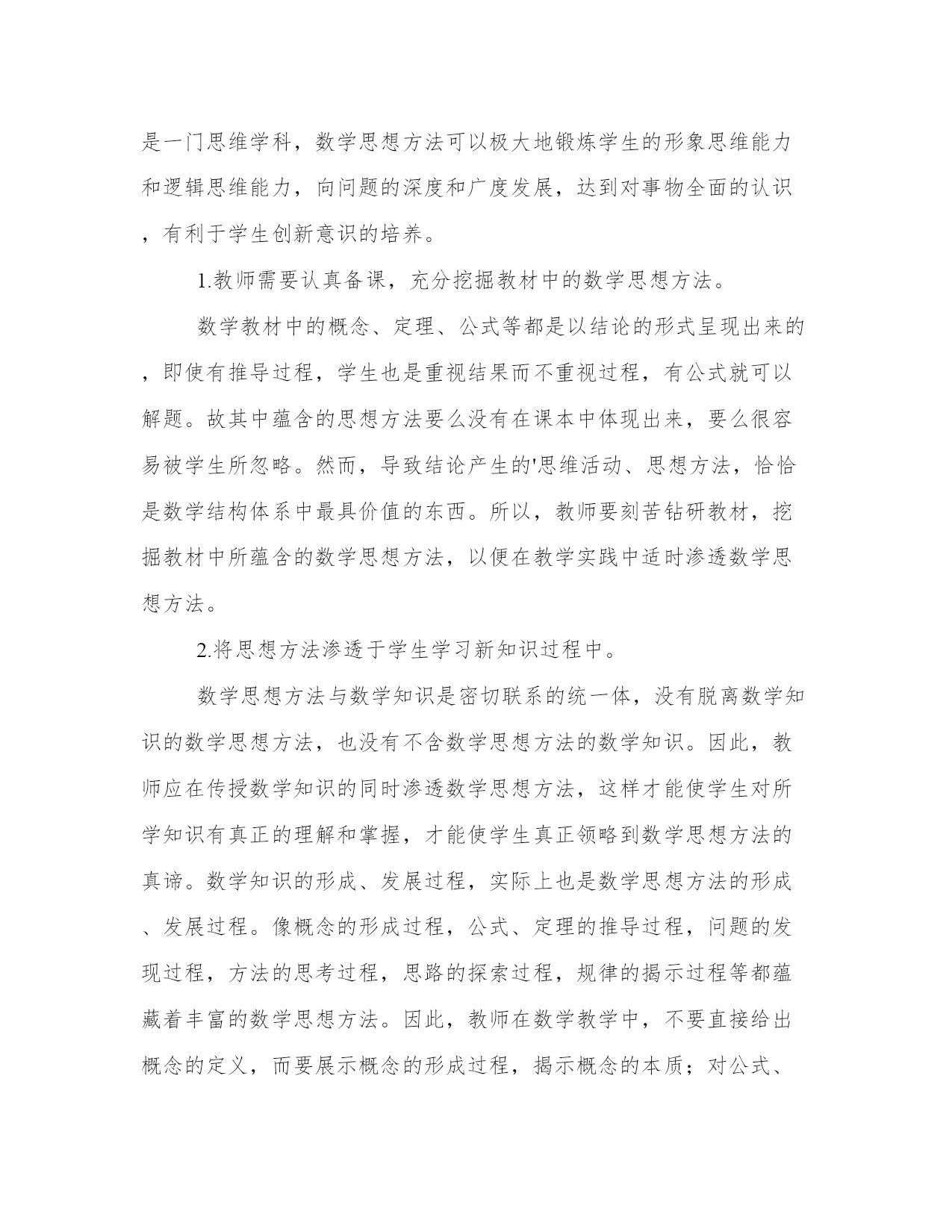 是一门思维学科，数学思想方法可以极大地锻炼学生的形象思维能力和逻辑思维能力，向问题的深度和广度发展，达到对事物全面的认识，有利于学生创新意识的培养。

1.教师需要认真备课，充分挖掘教材中的数学思想方法。

数学教材中的概念、定理、公式等都是以结论的形式呈现出来的，即使有推导过程，学生也是重视结果而不重视过程，有公式就可以解题。故其中蕴含的思想方法要么没有在课本中体现出来，要么很容易被学生所忽略。然而，导致结论产生的'思维活动、思想方法，恰恰是数学结构体系中最具价值的东西。所以，教师要刻苦钻研教材，挖掘教材中所蕴含的数学思想方法，以便在教学实践中适时渗透数学思想方法。

2.将思想方法渗透于学生学习新知识过程中。

数学思想方法与数学知识是密切联系的统一体，没有脱离数学知识的数学思想方法，也没有不含数学思想方法的数学知识。因此，教师应在传授数学知识的同时渗透数学思想方法，这样才能使学生对所学知识有真正的理解和掌握，才能使学生真正领略到数学思想方法的真谛。数学知识的形成、发展过程，实际上也是数学思想方法的形成、发展过程。像概念的形成过程，公式、定理的推导过程，问题的发现过程，方法的思考过程，思路的探索过程，规律的揭示过程等都蕴藏着丰富的数学思想方法。因此，教师在数学教学中，不要直接给出概念的定义，而要展示概念的形成过程，揭示概念的本质；对公式、